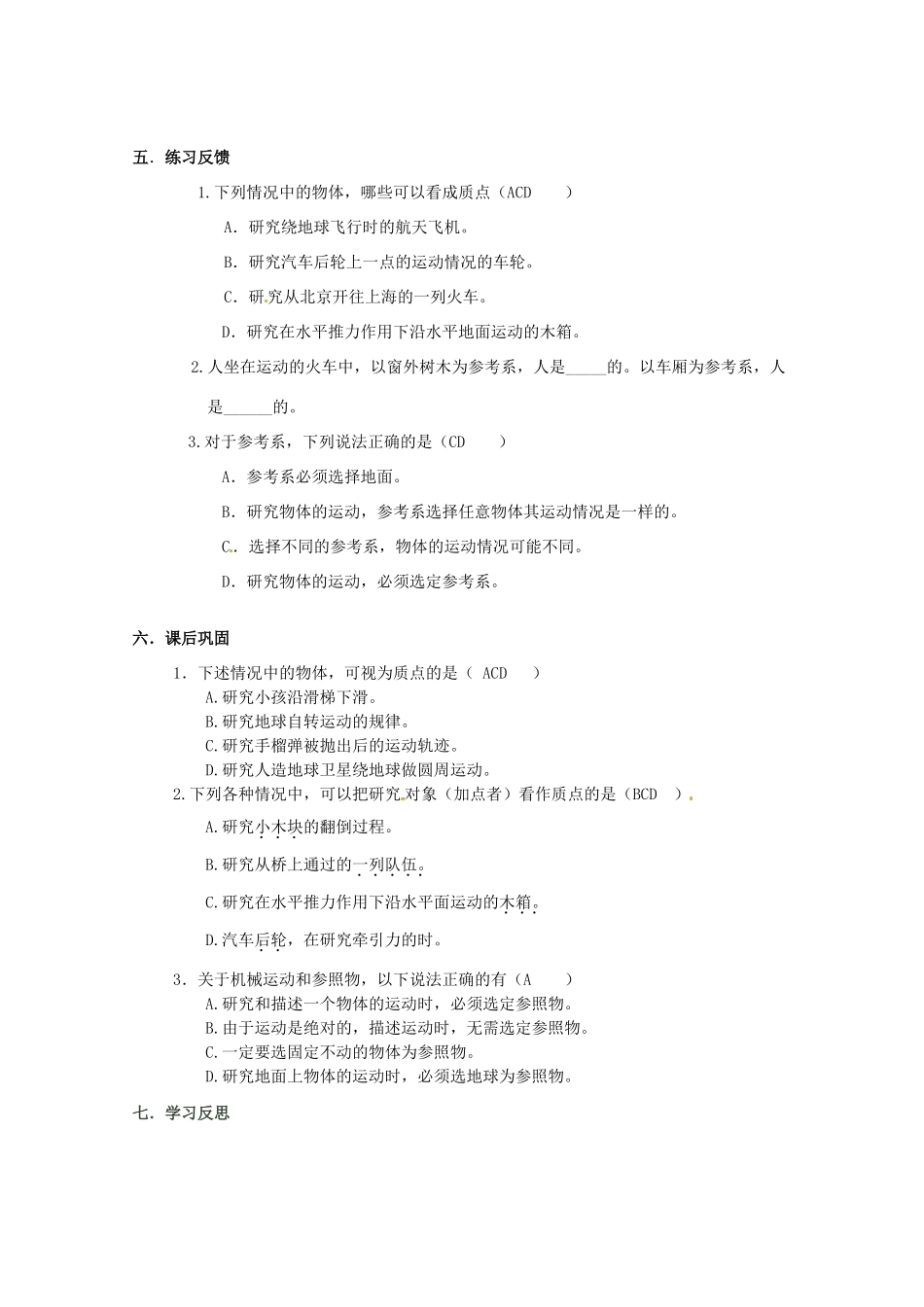 五．练习反馈

1.下列情况中的物体，哪些可以看成质点（ACD　　）

A．研究绕地球飞行时的航天飞机。

B．研究汽车后轮上一点的运动情况的车轮。

C．研究从北京开往上海的一列火车。

D．研究在水平推力作用下沿水平地面运动的木箱。

2.人坐在运动的火车中，以窗外树木为参考系，人是_____的。以车厢为参考系，人是______的。

3.对于参考系，下列说法正确的是（CD　　）

A．参考系必须选择地面。

B．研究物体的运动，参考系选择任意物体其运动情况是一样的。

C．选择不同的参考系，物体的运动情况可能不同。

D．研究物体的运动，必须选定参考系。

六．课后巩固

1．下述情况中的物体，可视为质点的是（ ACD　　）
A.研究小孩沿滑梯下滑。
B.研究地球自转运动的规律。
C.研究手榴弹被抛出后的运动轨迹。
D.研究人造地球卫星绕地球做圆周运动。

2.下列各种情况中，可以把研究对象（加点者）看作质点的是（BCD　）

A.研究小木块的翻倒过程。

B.研究从桥上通过的一列队伍。

C.研究在水平推力作用下沿水平面运动的木箱。

D.汽车后轮，在研究牵引力的时。

3．关于机械运动和参照物，以下说法正确的有（A　　）
A.研究和描述一个物体的运动时，必须选定参照物。
B.由于运动是绝对的，描述运动时，无需选定参照物。
C.一定要选固定不动的物体为参照物。
D.研究地面上物体的运动时，必须选地球为参照物。

七．学习反思